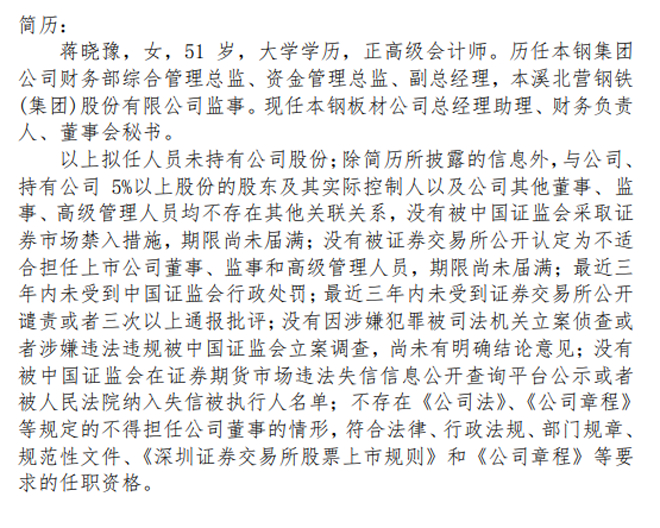 简历：

蒋晓豫，女，51 岁，大学学历，正高级会计师。历任本钢集团公司财务部综合管理总监、资金管理总监、副总经理，本溪北营钢铁(集团)股份有限公司监事。现任本钢板材公司总经理助理、财务负责人、董事会秘书。

以上拟任人员未持有公司股份；除简历所披露的信息外，与公司、持有公司 5%以上股份的股东及其实际控制人以及公司其他董事、监事、高级管理人员均不存在其他关联关系，没有被中国证监会采取证券市场禁入措施，期限尚未届满；没有被证券交易所公开认定为不适合担任上市公司董事、监事和高级管理人员，期限尚未届满；最近三年内未受到中国证监会行政处罚；最近三年内未受到证券交易所公开谴责或者三次以上通报批评；没有因涉嫌犯罪被司法机关立案侦查或者涉嫌违法违规被中国证监会立案调查，尚未有明确结论意见；没有被中国证监会在证券期货市场违法失信信息公开查询平台公示或者被人民法院纳入失信被执行人名单；不存在《公司法》、《公司章程》等规定的不得担任公司董事的情形，符合法律、行政法规、部门规章、规范性文件、《深圳证券交易所股票上市规则》和《公司章程》等要求的任职资格。